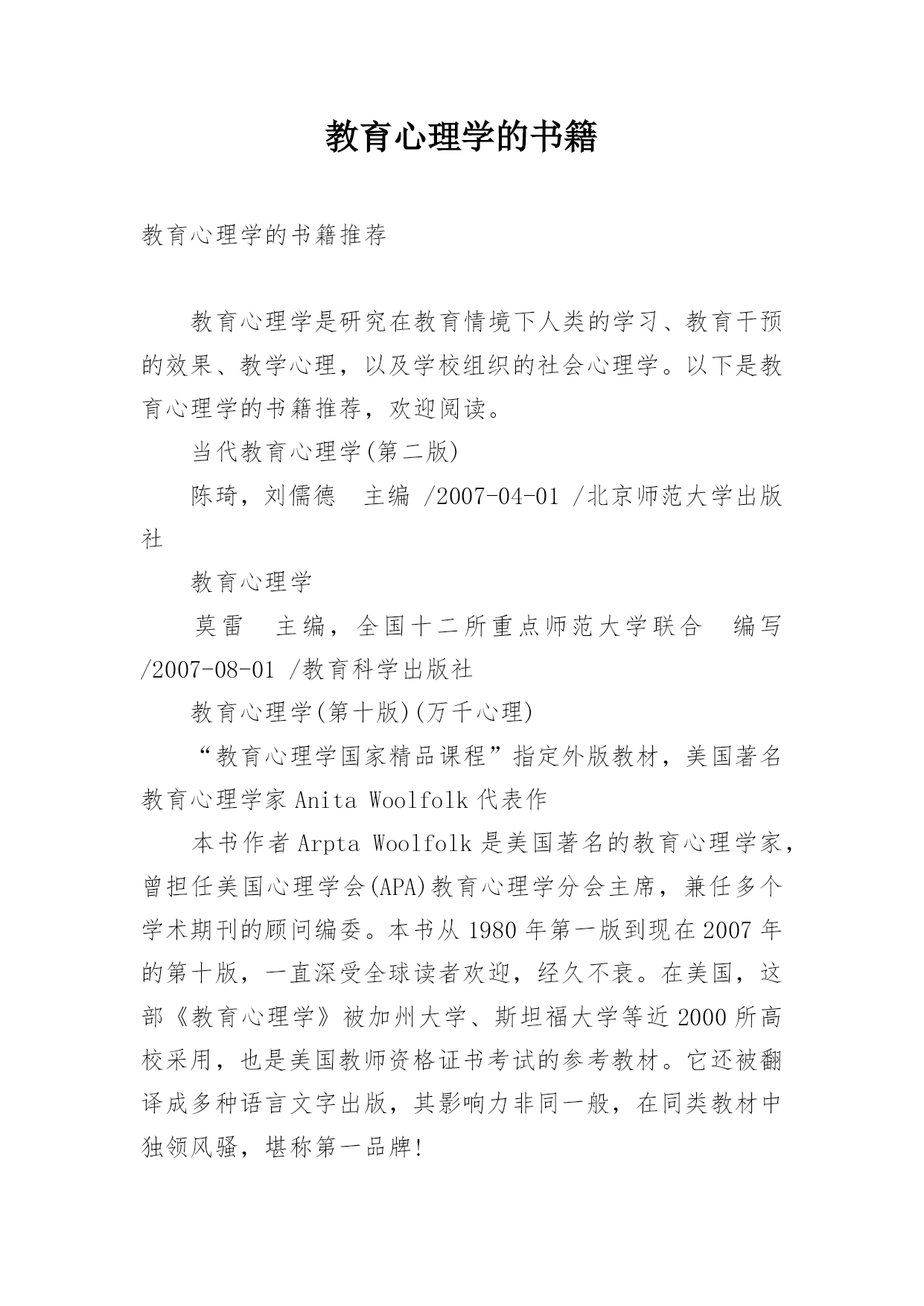 教育心理学的书籍

教育心理学的书籍推荐

教育心理学是研究在教育情境下人类的学习、教育干预的效果、教学心理，以及学校组织的社会心理学。以下是教育心理学的书籍推荐，欢迎阅读。

当代教育心理学(第二版)

陈琦，刘儒德　主编 /2007-04-01 /北京师范大学出版社

教育心理学

莫雷　主编，全国十二所重点师范大学联合　编写 /2007-08-01 /教育科学出版社

教育心理学(第十版)(万千心理)

“教育心理学国家精品课程”指定外版教材，美国著名教育心理学家 Anita Woolfolk 代表作

本书作者 Arpta Woolfolk 是美国著名的教育心理学家，曾担任美国心理学会(APA)教育心理学分会主席，兼任多个学术期刊的顾问编委。本书从 1980 年第一版到现在 2007 年的第十版，一直深受全球读者欢迎，经久不衰。在美国，这部《教育心理学》被加州大学、斯坦福大学等近 2000 所高校采用，也是美国教师资格证书考试的参考教材。它还被翻译成多种语言文字出版，其影响力非同一般，在同类教材中独领风骚，堪称第一品牌!